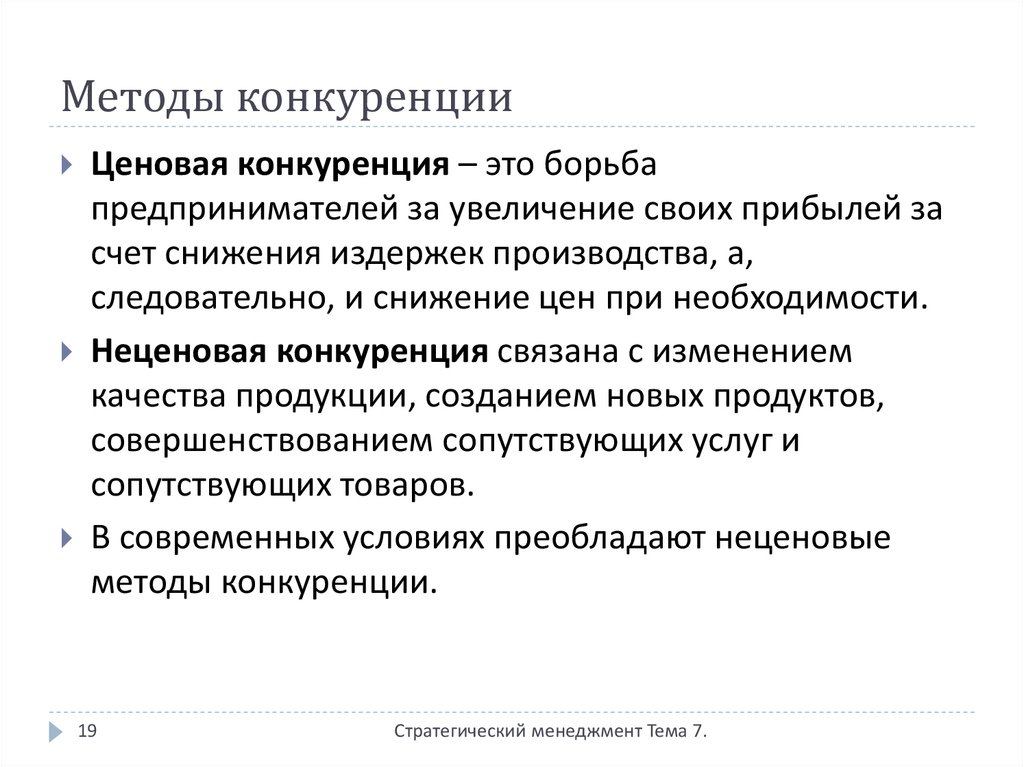 Методы конкуренции

Ценовая конкуренция – это борьба предпринимателей за увеличение своих прибылей за счет снижения издержек производства, а, следовательно, и снижение цен при необходимости.

Неценовая конкуренция связана с изменением качества продукции, созданием новых продуктов, совершенствованием сопутствующих услуг и сопутствующих товаров.

В современных условиях преобладают неценовые методы конкуренции.

19

Стратегический менеджмент Тема 7.